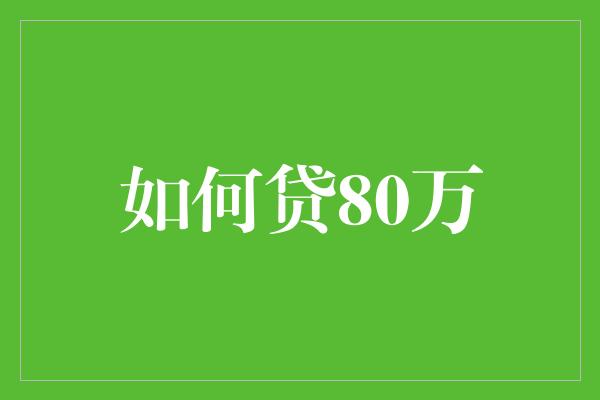 如何贷80万